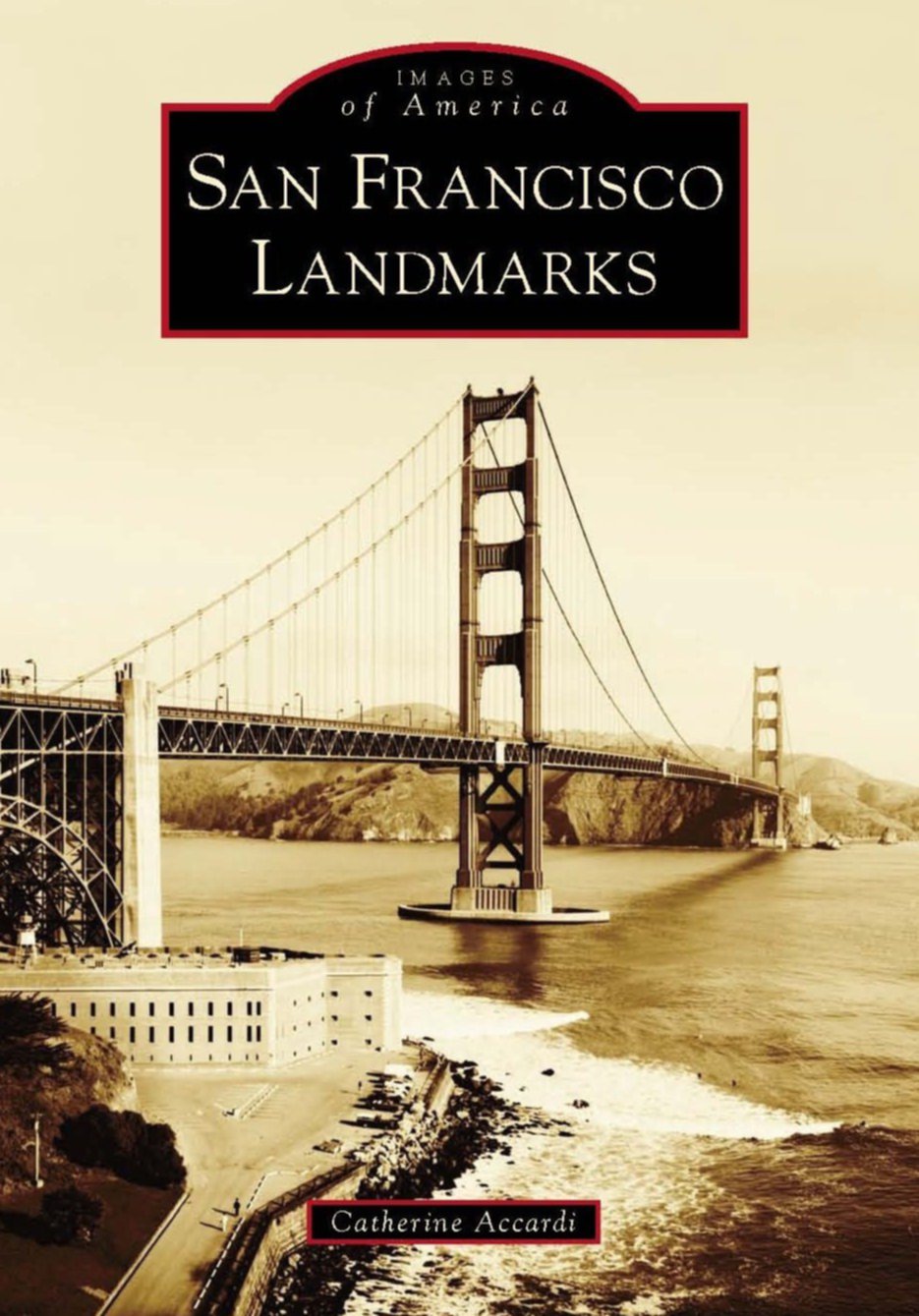 IMAGES
of America

SAN FRANCISCO LANDMARKS

Catherine Accardi